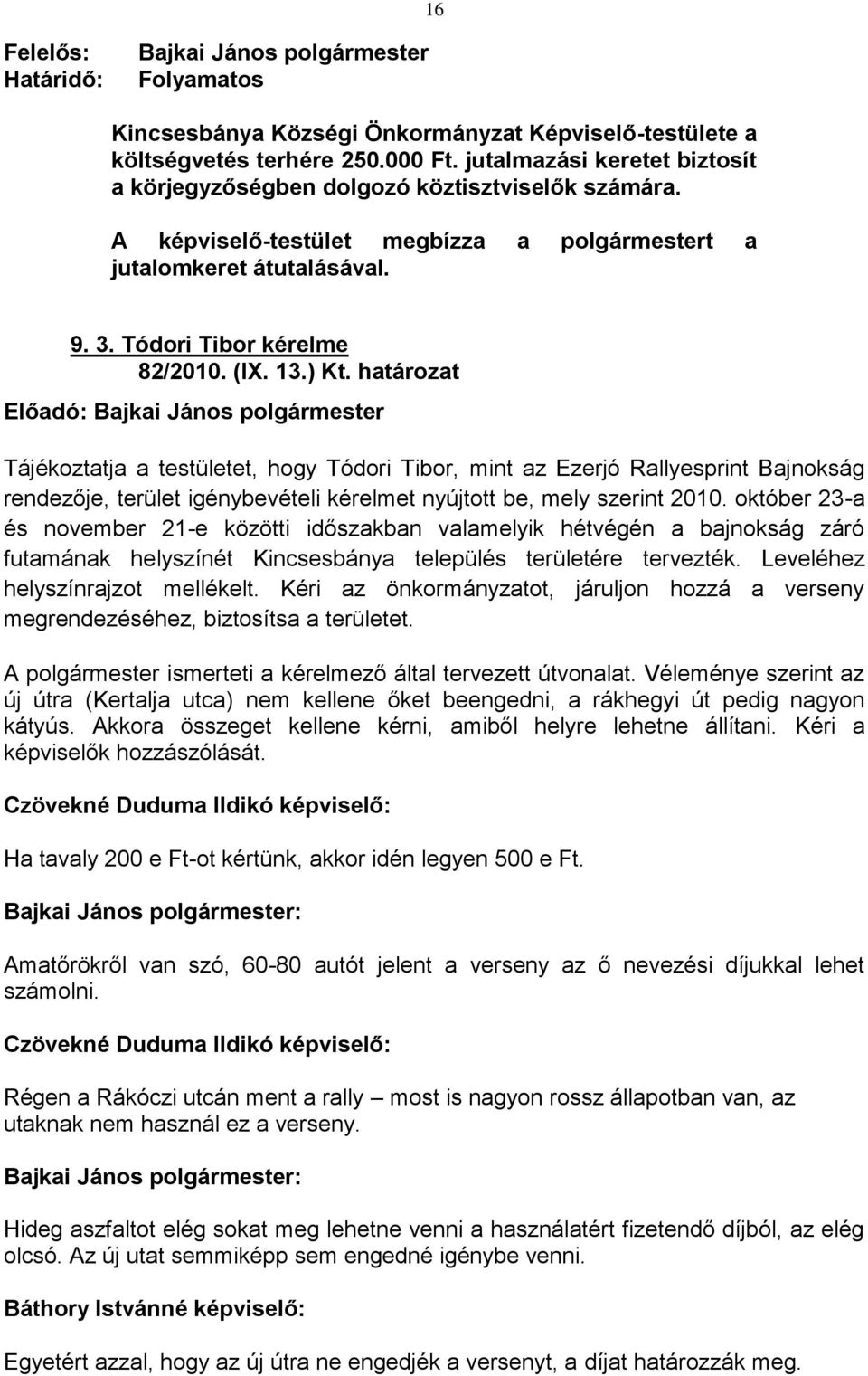 16

Felelős: Bajkai János polgármester
Határidő: Folyamatos

Kincsesbánya Községi Önkormányzat Képviselő-testülete a költségvetés terhére 250.000 Ft. jutalmazási keretet biztosít a körjegyzőségben dolgozó köztisztviselők számára.

A képviselő-testület megbízza a polgármestert a jutalomkeret átutalásával.

9. 3. Tódori Tibor kérelme
82/2010. (IX. 13.) Kt. határozat

Előadó: Bajkai János polgármester

Tájékoztatja a testületet, hogy Tódori Tibor, mint az Ezerjó Rallyesprint Bajnokság rendezője, terület igénybevételi kérelmet nyújtott be, mely szerint 2010. október 23-a és november 21-e közötti időszakban valamelyik hétvégén a bajnokság záró futamának helyszínét Kincsesbánya település területére tervezték. Leveléhez helyszínrajzot mellékelt. Kéri az önkormányzatot, járuljon hozzá a verseny megrendezéséhez, biztosítsa a területet.

A polgármester ismerteti a kérelmező által tervezett útvonalat. Véleménye szerint az új útra (Kertalja utca) nem kellene őket beengedni, a rákhegyi út pedig nagyon kátyús. Akkora összeget kellene kérni, amiből helyre lehetne állítani. Kéri a képviselők hozzászólását.

Czövekné Duduma Ildikó képviselő:

Ha tavaly 200 e Ft-ot kértünk, akkor idén legyen 500 e Ft.

Bajkai János polgármester:

Amatőrökről van szó, 60-80 autót jelent a verseny az ő nevezési díjukkal lehet számolni.

Czövekné Duduma Ildikó képviselő:

Régen a Rákóczi utcán ment a rally – most is nagyon rossz állapotban van, az utaknak nem használ ez a verseny.

Bajkai János polgármester:

Hideg aszfaltot elég sokat meg lehetne venni a használatért fizetendő díjból, az elég olcsó. Az új utat semmiképp sem engedné igénybe venni.

Báthory Istvánné képviselő:

Egyetért azzal, hogy az új útra ne engedjék a versenyt, a díjat határozzák meg.